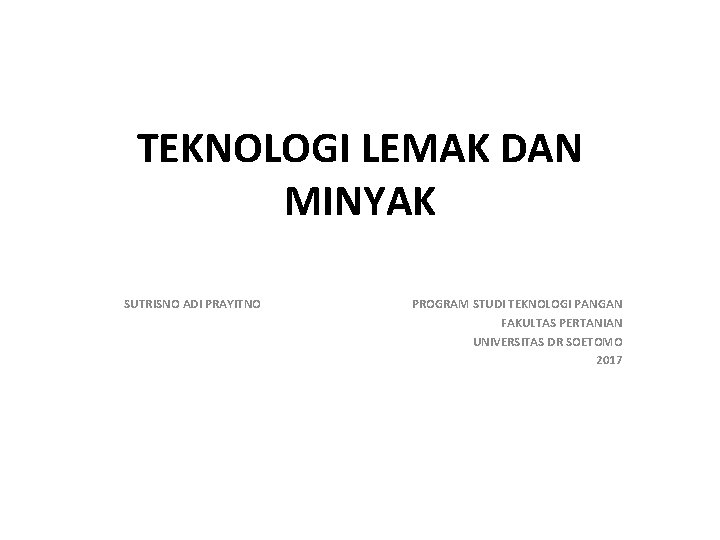 TEKNOLOGI LEMAK DAN MINYAK

SUTRISNO ADI PRAYITNO

PROGRAM STUDI TEKNOLOGI PANGAN
FAKULTAS PERTANIAN
UNIVERSITAS DR SOETOMO
2017